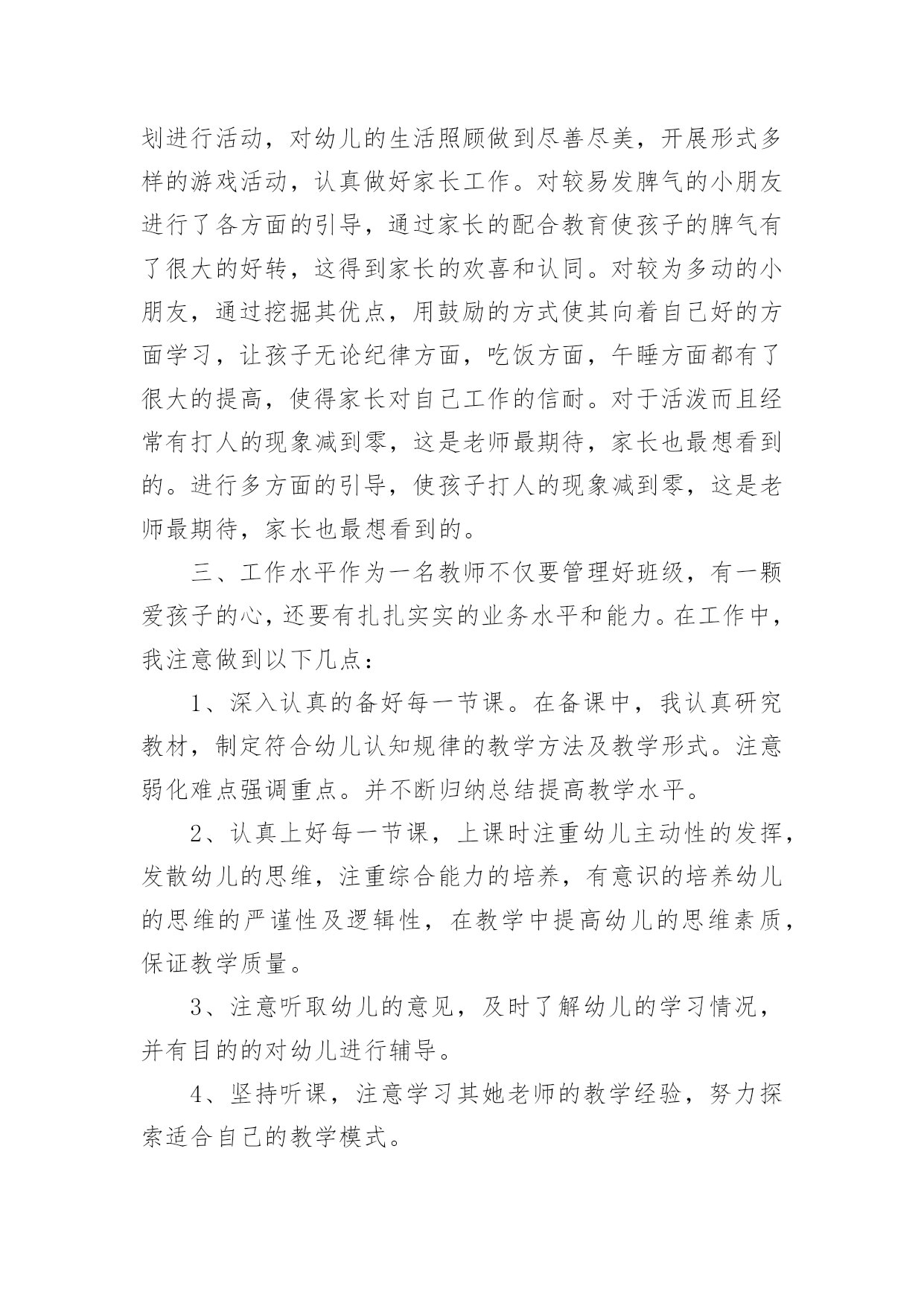 划进行活动，对幼儿的生活照顾做到尽善尽美，开展形式多样的游戏活动，认真做好家长工作。对较易发脾气的小朋友进行了各方面的引导，通过家长的配合教育使孩子的脾气有了很大的好转，这得到家长的欢喜和认同。对较为多动的小朋友，通过挖掘其优点，用鼓励的方式使其向着自己好的方面学习，让孩子无论纪律方面，吃饭方面，午睡方面都有了很大的提高，使得家长对自己工作的信耐。对于活泼而且经常有打人的现象减到零，这是老师最期待，家长也最想看到的。进行多方面的引导，使孩子打人的现象减到零，这是老师最期待，家长也最想看到的。

三、工作水平作为一名教师不仅要管理好班级，有一颗爱孩子的心，还要有扎扎实实的业务水平和能力。在工作中，我注意做到以下几点：

1、深入认真的备好每一节课。在备课中，我认真研究教材，制定符合幼儿认知规律的教学方法及教学形式。注意弱化难点强调重点。并不断归纳总结提高教学水平。

2、认真上好每一节课，上课时注重幼儿主动性的发挥，发散幼儿的思维，注重综合能力的培养，有意识的培养幼儿的思维的严谨性及逻辑性，在教学中提高幼儿的思维素质，保证教学质量。

3、注意听取幼儿的意见，及时了解幼儿的学习情况，并有目的的对幼儿进行辅导。

4、坚持听课，注意学习其她老师的教学经验，努力探索适合自己的教学模式。